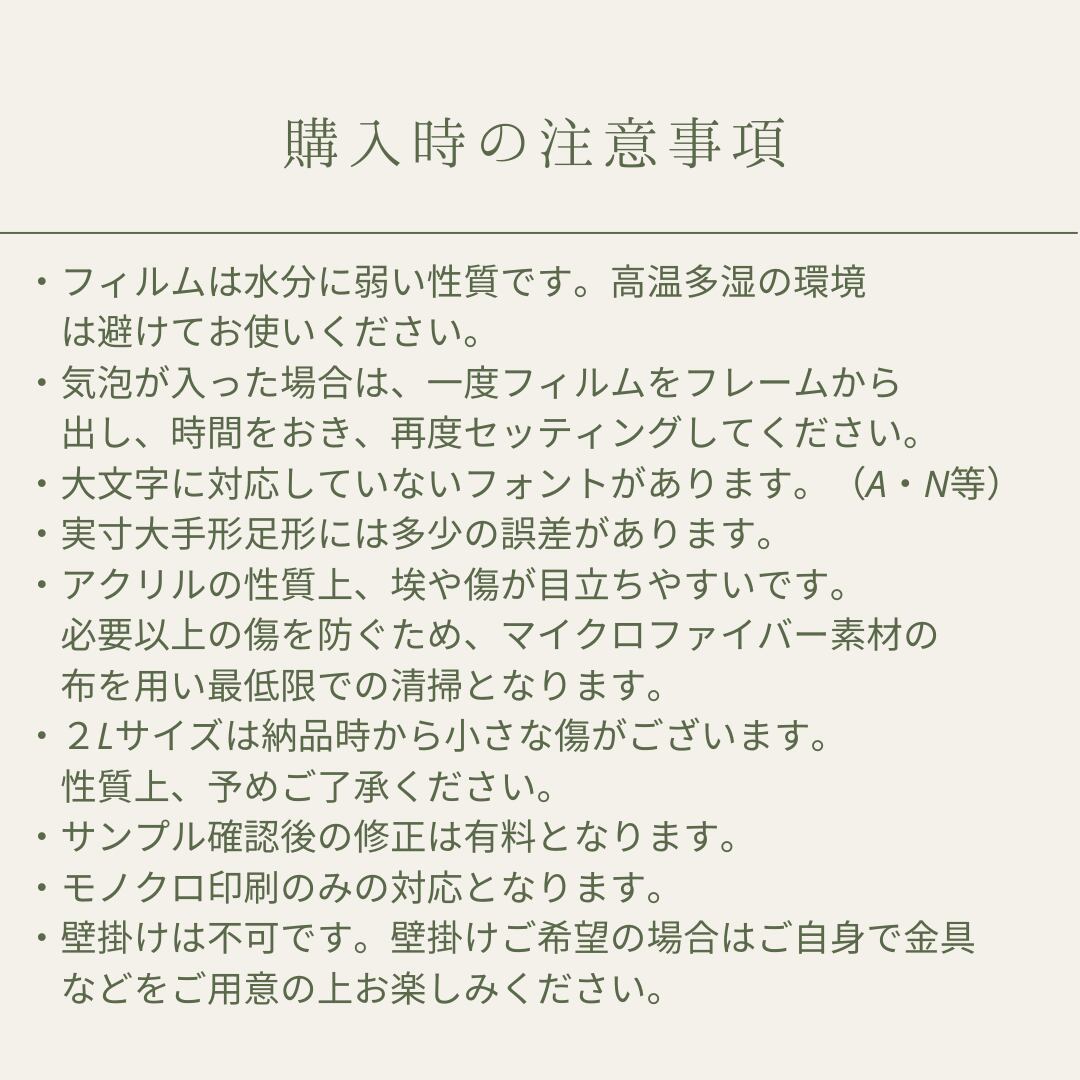 購入時の注意事項

・フィルムは水分に弱い性質です。高温多湿の環境は避けてお使いください。
・気泡が入った場合は、一度フィルムをフレームから出し、時間をおき、再度セッティングしてください。
・大文字に対応していないフォントがあります。（A・N等）
・実寸大手形足形には多少の誤差があります。
・アクリルの性質上、埃や傷が目立ちやすいです。必要以上の傷を防ぐため、マイクロファイバー素材の布を用い最低限での清掃となります。
・２Lサイズは納品時から小さな傷がございます。性質上、予めご了承ください。
・サンプル確認後の修正は有料となります。
・モノクロ印刷のみの対応となります。
・壁掛けは不可です。壁掛けご希望の場合はご自身で金具などをご用意の上お楽しみください。